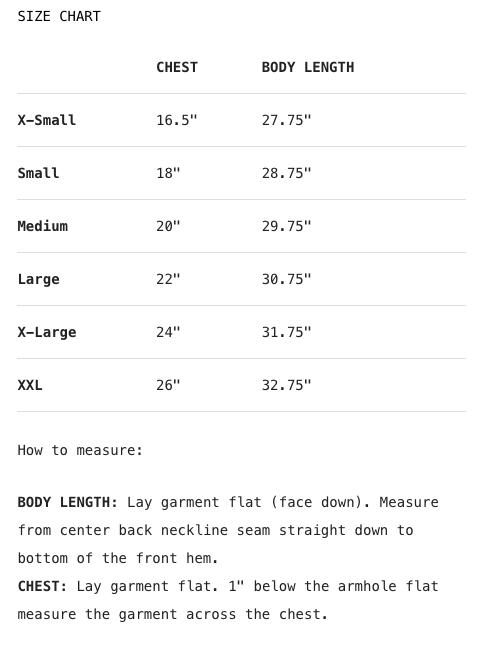 SIZE CHART

| | CHEST | BODY LENGTH |
|---|---|---|
| X-Small | 16.5" | 27.75" |
| Small | 18" | 28.75" |
| Medium | 20" | 29.75" |
| Large | 22" | 30.75" |
| X-Large | 24" | 31.75" |
| XXL | 26" | 32.75" |

How to measure:

BODY LENGTH: Lay garment flat (face down). Measure from center back neckline seam straight down to bottom of the front hem.
CHEST: Lay garment flat. 1" below the armhole flat measure the garment across the chest.